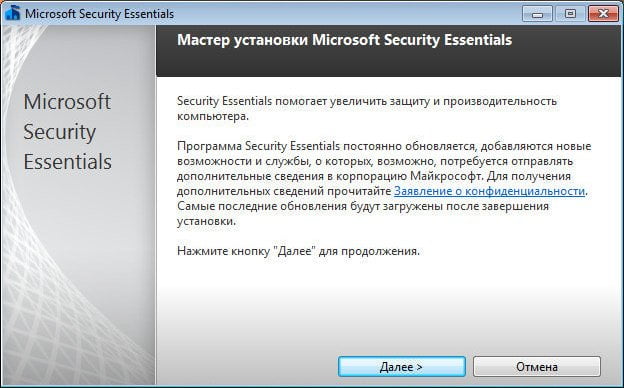 Microsoft Security Essentials

Мастер установки Microsoft Security Essentials

Microsoft Security Essentials

Security Essentials помогает увеличить защиту и производительность компьютера.

Программа Security Essentials постоянно обновляется, добавляются новые возможности и службы, о которых, возможно, потребуется отправлять дополнительные сведения в корпорацию Майкрософт. Для получения дополнительных сведений прочитайте Заявление о конфиденциальности. Самые последние обновления будут загружены после завершения установки.

Нажмите кнопку "Далее" для продолжения.

Далее >

Отмена